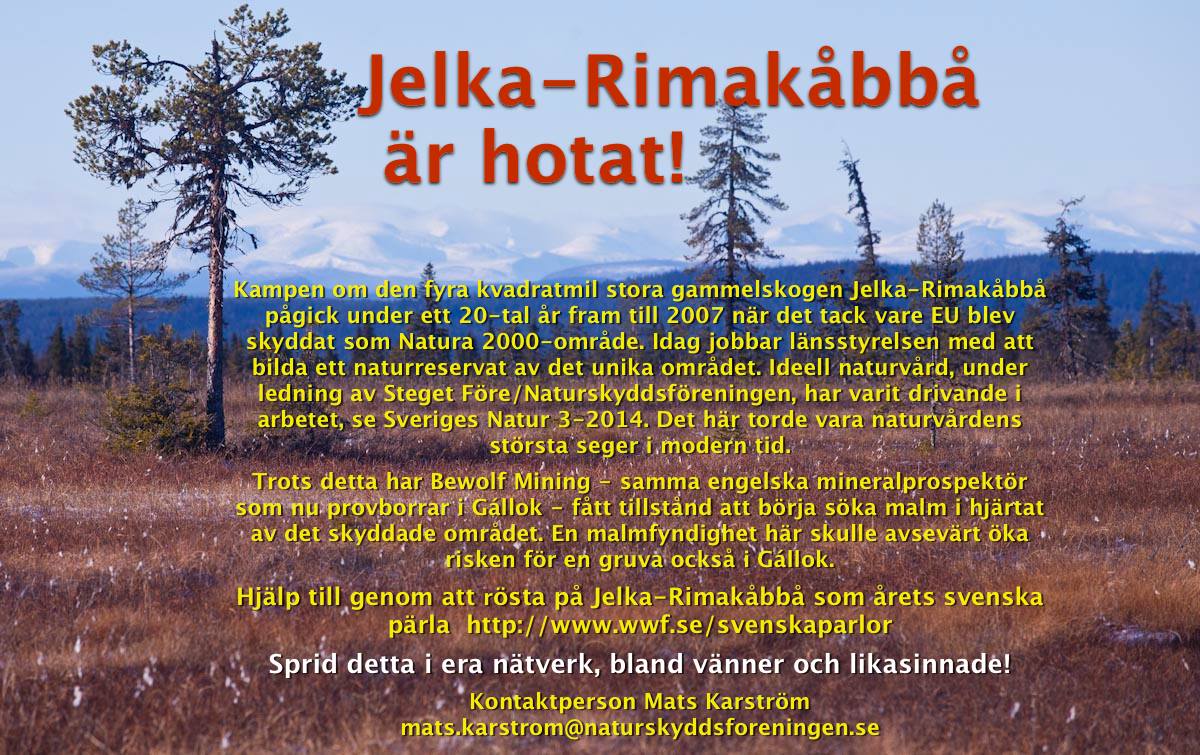 Jelka-Rimakåbbå är hotat!

Kampen om den fyra kvadratmil stora gammelskogen Jelka-Rimakåbbå pågick under ett 20-tal år fram till 2007 när det tack vare EU blev skyddat som Natura 2000-område. Idag jobbar länsstyrelsen med att bilda ett naturreservat av det unika området. Ideell naturvård, under ledning av Steget Före/Naturskyddsföreningen, har varit drivande i arbetet, se Sveriges Natur 3-2014. Det här torde vara naturvårdens största seger i modern tid.

Trots detta har Bewolf Mining - samma engelska mineralprospektör som nu provborrar i Gállok - fått tillstånd att börja söka malm i hjärtat av det skyddade området. En malmfyndighet här skulle avsevärt öka risken för en gruva också i Gállok.

Hjälp till genom att rösta på Jelka-Rimakåbbå som årets svenska pärla http://www.wwf.se/svenskaparlor

Sprid detta i era nätverk, bland vänner och likasinnade!

Kontaktperson Mats Karström
mats.karstrom@naturskyddsforeningen.se